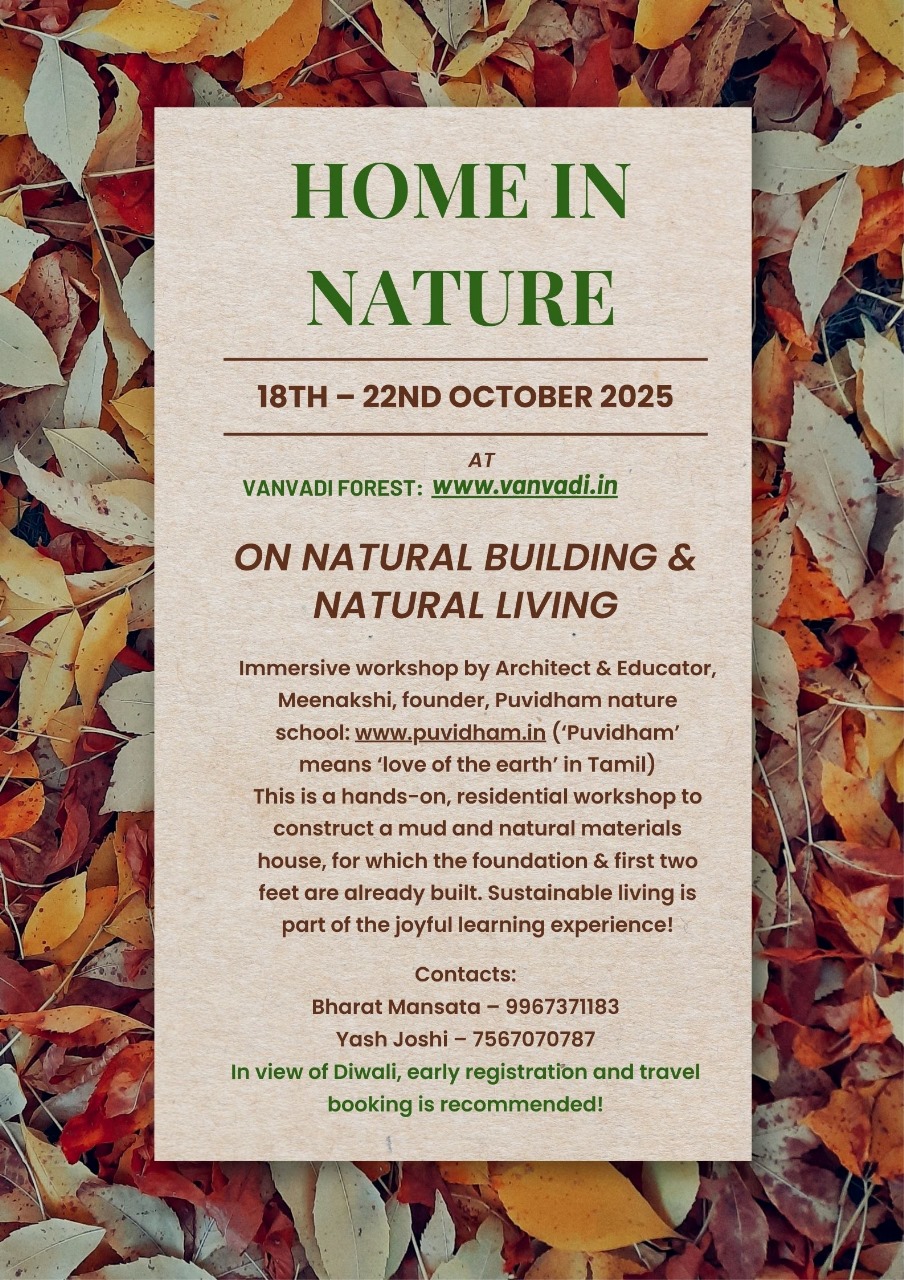 HOME IN NATURE

18TH – 22ND OCTOBER 2025

AT
VANVADI FOREST: www.vanvadi.in

ON NATURAL BUILDING & NATURAL LIVING

Immersive workshop by Architect & Educator, Meenakshi, founder, Puvidham nature school: www.puvidham.in ('Puvidham' means 'love of the earth' in Tamil) This is a hands-on, residential workshop to construct a mud and natural materials house, for which the foundation & first two feet are already built. Sustainable living is part of the joyful learning experience!

Contacts:
Bharat Mansata – 9967371183
Yash Joshi – 7567070787
In view of Diwali, early registration and travel booking is recommended!